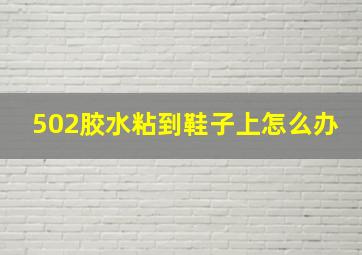 502胶水粘到鞋子上怎么办